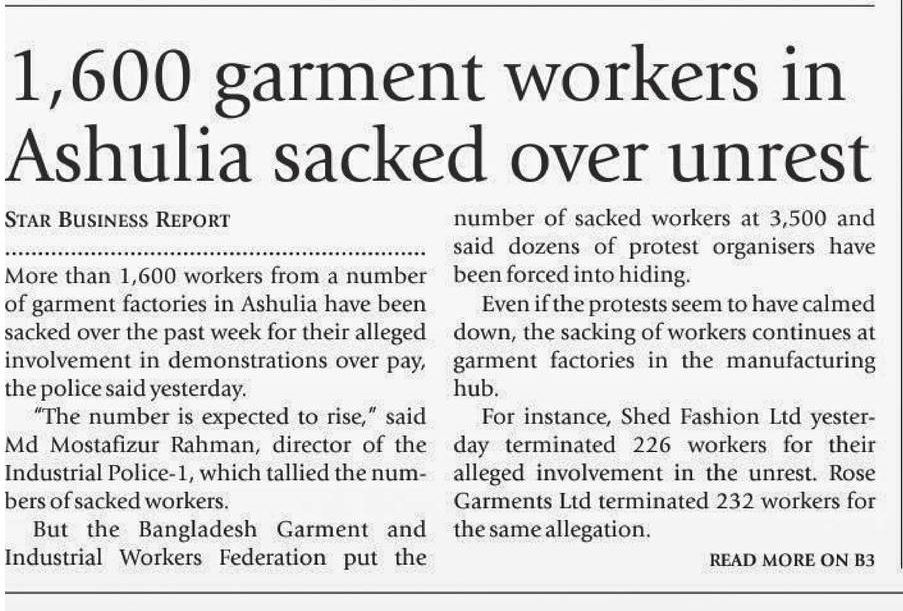 1,600 garment workers in Ashulia sacked over unrest

STAR BUSINESS REPORT

More than 1,600 workers from a number of garment factories in Ashulia have been sacked over the past week for their alleged involvement in demonstrations over pay, the police said yesterday.

"The number is expected to rise," said Md Mostafizur Rahman, director of the Industrial Police-1, which tallied the numbers of sacked workers.

But the Bangladesh Garment and Industrial Workers Federation put the number of sacked workers at 3,500 and said dozens of protest organisers have been forced into hiding.

Even if the protests seem to have calmed down, the sacking of workers continues at garment factories in the manufacturing hub.

For instance, Shed Fashion Ltd yesterday terminated 226 workers for their alleged involvement in the unrest. Rose Garments Ltd terminated 232 workers for the same allegation.

READ MORE ON B3